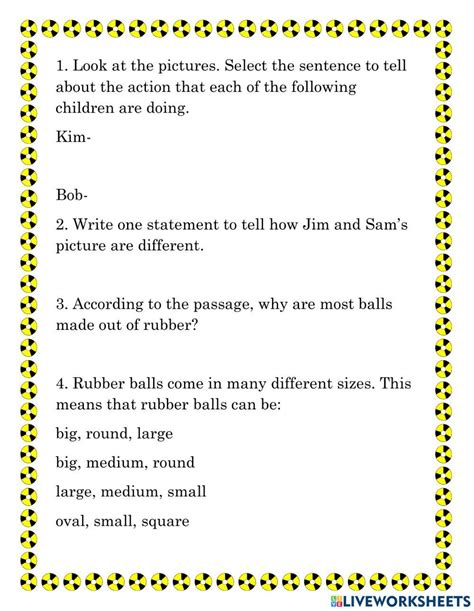 1. Look at the pictures. Select the sentence to tell about the action that each of the following children are doing.

Kim-

Bob-

2. Write one statement to tell how Jim and Sam's picture are different.

3. According to the passage, why are most balls made out of rubber?

4. Rubber balls come in many different sizes. This means that rubber balls can be:

big, round, large

big, medium, round

large, medium, small

oval, small, square

LIVEWORKSHEETS